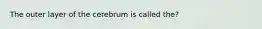 The outer layer of the cerebrum is called the?